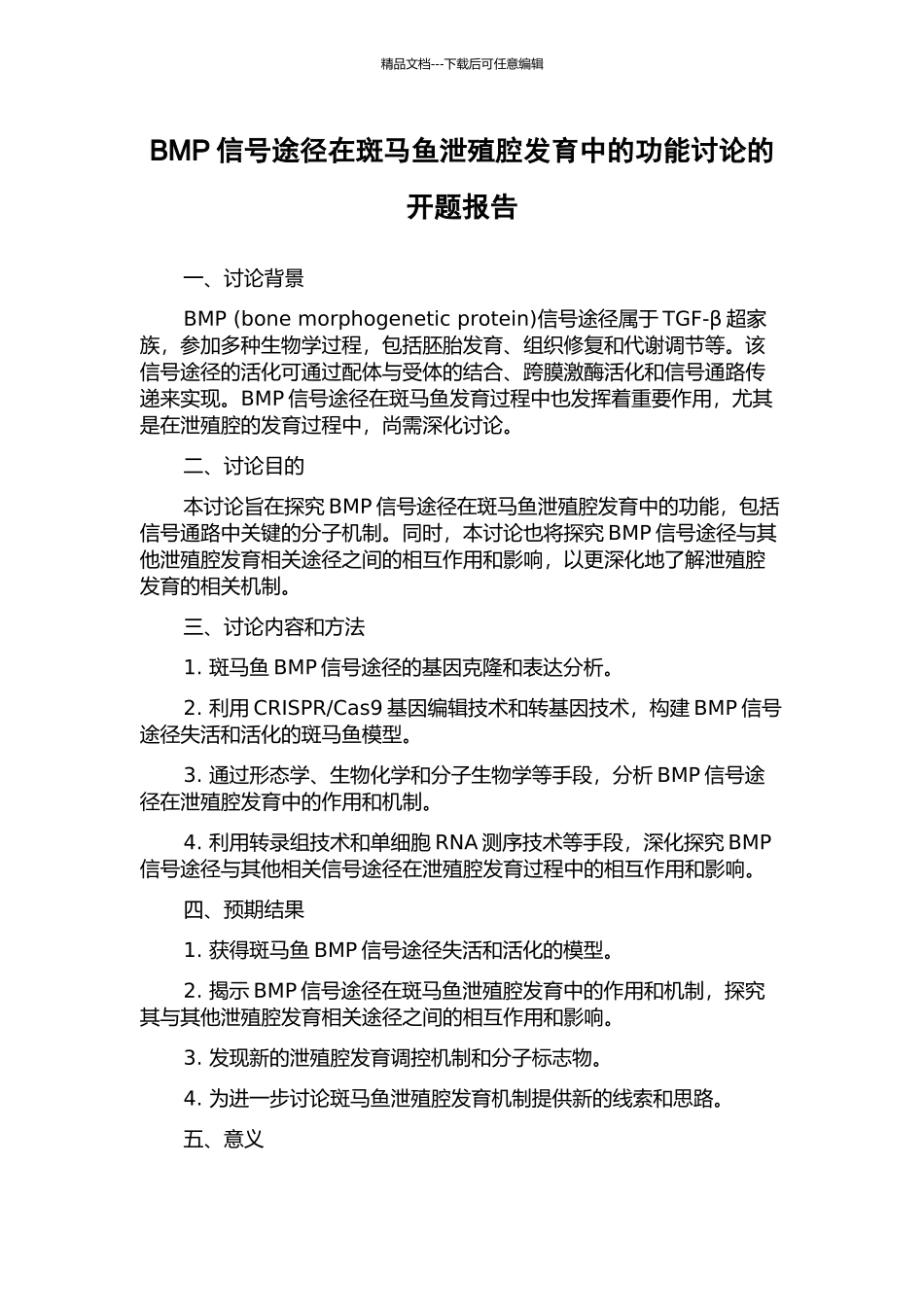 精品文档---下载后可任意编辑

BMP 信号途径在斑马鱼泄殖腔发育中的功能讨论的开题报告

一、讨论背景

BMP (bone morphogenetic protein)信号途径属于 TGF-β 超家族，参加多种生物学过程，包括胚胎发育、组织修复和代谢调节等。该信号途径的活化可通过配体与受体的结合、跨膜激酶活化和信号通路传递来实现。BMP 信号途径在斑马鱼发育过程中也发挥着重要作用，尤其是在泄殖腔的发育过程中，尚需深化讨论。

二、讨论目的

本讨论旨在探究 BMP 信号途径在斑马鱼泄殖腔发育中的功能，包括信号通路中关键的分子机制。同时，本讨论也将探究 BMP 信号途径与其他泄殖腔发育相关途径之间的相互作用和影响，以更深化地了解泄殖腔发育的相关机制。

三、讨论内容和方法

1. 斑马鱼 BMP 信号途径的基因克隆和表达分析。

2. 利用 CRISPR/Cas9 基因编辑技术和转基因技术，构建 BMP 信号途径失活和活化的斑马鱼模型。

3. 通过形态学、生物化学和分子生物学等手段，分析 BMP 信号途径在泄殖腔发育中的作用和机制。

4. 利用转录组技术和单细胞 RNA 测序技术等手段，深化探究 BMP 信号途径与其他相关信号途径在泄殖腔发育过程中的相互作用和影响。

四、预期结果

1. 获得斑马鱼 BMP 信号途径失活和活化的模型。

2. 揭示 BMP 信号途径在斑马鱼泄殖腔发育中的作用和机制，探究其与其他泄殖腔发育相关途径之间的相互作用和影响。

3. 发现新的泄殖腔发育调控机制和分子标志物。

4. 为进一步讨论斑马鱼泄殖腔发育机制提供新的线索和思路。

五、意义